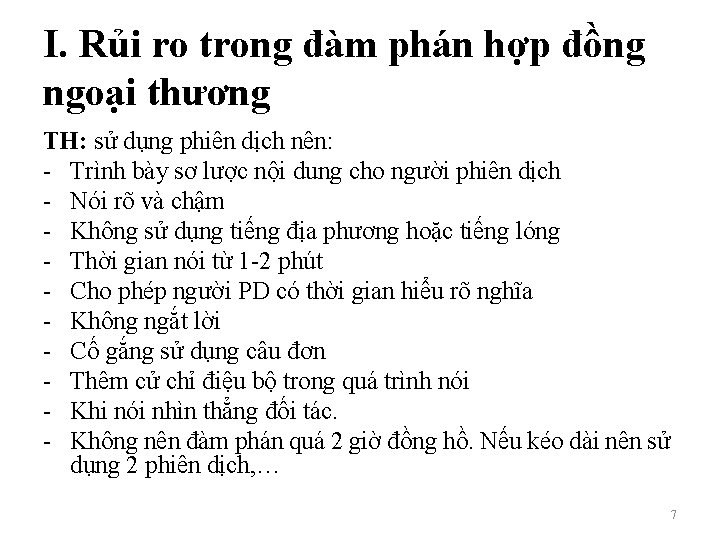 I. Rủi ro trong đàm phán hợp đồng ngoại thương

TH: sử dụng phiên dịch nên:
- Trình bày sơ lược nội dung cho người phiên dịch
- Nói rõ và chậm
- Không sử dụng tiếng địa phương hoặc tiếng lóng
- Thời gian nói từ 1-2 phút
- Cho phép người PD có thời gian hiểu rõ nghĩa
- Không ngắt lời
- Cố gắng sử dụng câu đơn
- Thêm cử chỉ điệu bộ trong quá trình nói
- Khi nói nhìn thẳng đối tác.
- Không nên đàm phán quá 2 giờ đồng hồ. Nếu kéo dài nên sử dụng 2 phiên dịch,…

7